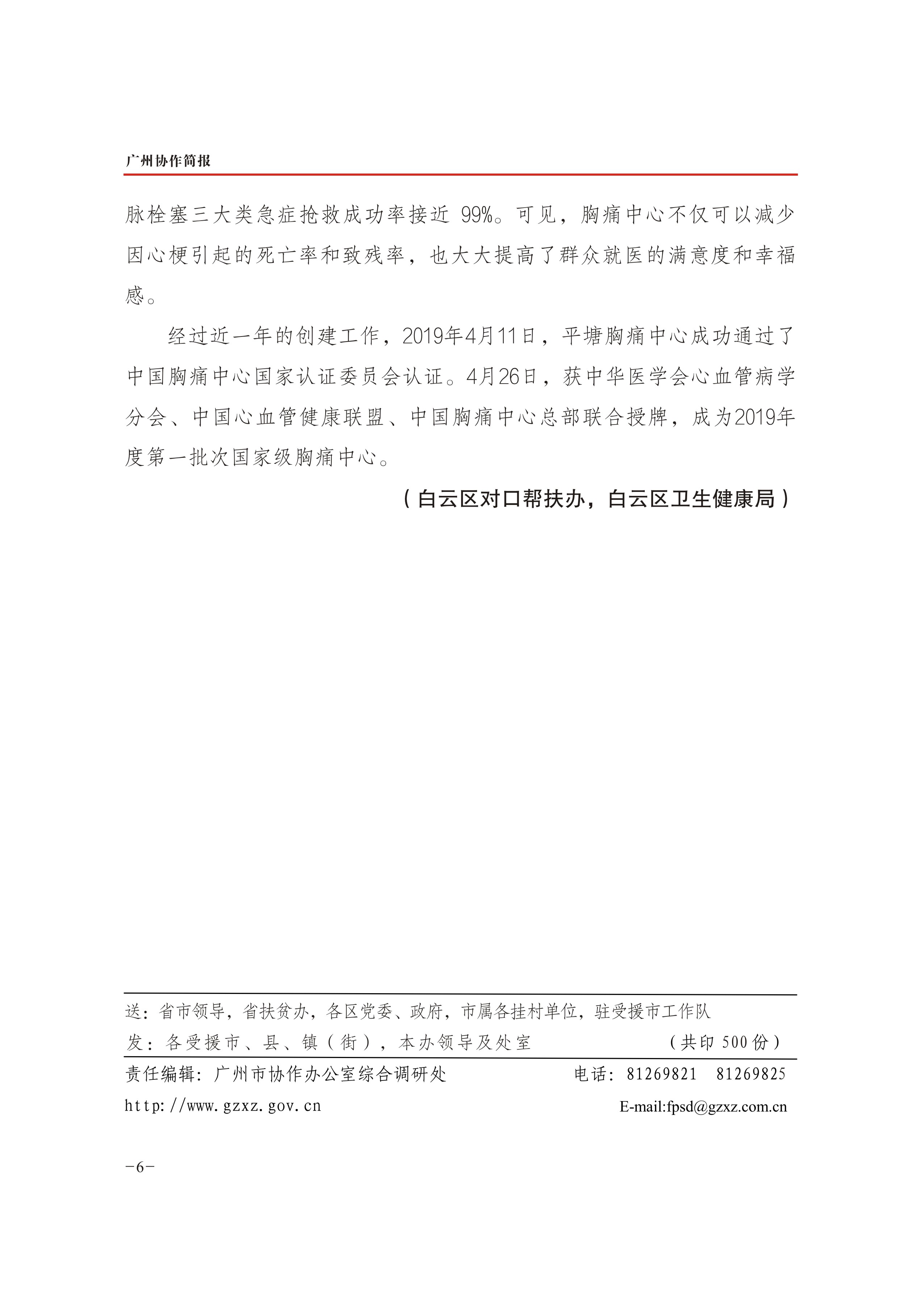 广州协作简报

脉栓塞三大类急症抢救成功率接近 99%。可见，胸痛中心不仅可以减少因心梗引起的死亡率和致残率，也大大提高了群众就医的满意度和幸福感。

经过近一年的创建工作，2019年4月11日，平塘胸痛中心成功通过了中国胸痛中心国家认证委员会认证。4月26日，获中华医学会心血管病学分会、中国心血管健康联盟、中国胸痛中心总部联合授牌，成为2019年度第一批次国家级胸痛中心。

（白云区对口帮扶办，白云区卫生健康局）

送：省市领导，省扶贫办，各区党委、政府，市属各挂村单位，驻受援市工作队
发：各受援市、县、镇（街），本办领导及处室　　（共印 500 份）

责任编辑：广州市协作办公室综合调研处　　电话：81269821　81269825
http://www.gzxz.gov.cn　　E-mail:fpsd@gzxz.com.cn

-6-